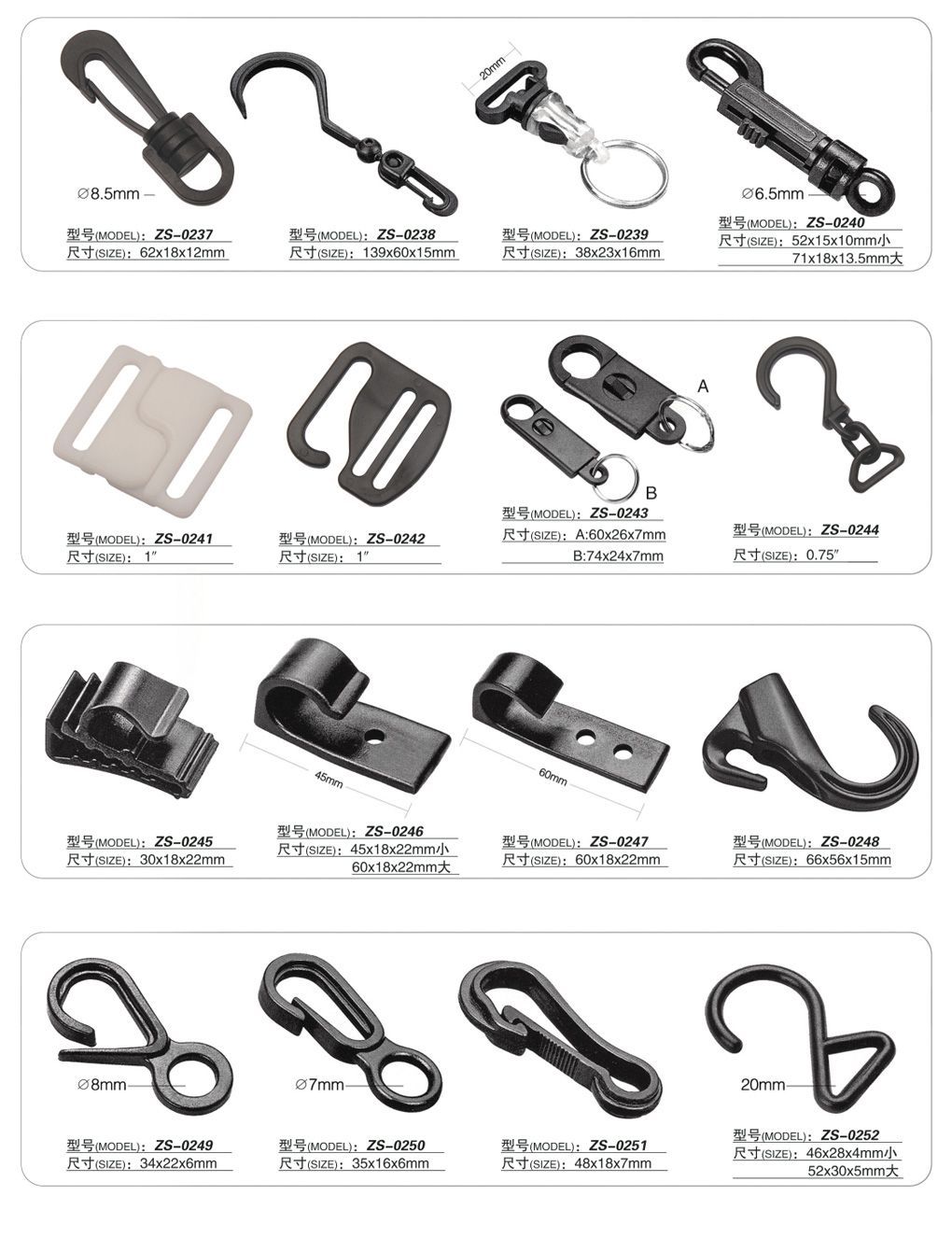 ∅8.5mm

型号(MODEL): ZS-0237
尺寸(SIZE): 62x18x12mm

型号(MODEL): ZS-0238
尺寸(SIZE): 139x60x15mm

20mm

型号(MODEL): ZS-0239
尺寸(SIZE): 38x23x16mm

∅6.5mm

型号(MODEL): ZS-0240
尺寸(SIZE): 52x15x10mm小
71x18x13.5mm大

型号(MODEL): ZS-0241
尺寸(SIZE): 1"

型号(MODEL): ZS-0242
尺寸(SIZE): 1"

A
B

型号(MODEL): ZS-0243
尺寸(SIZE): A:60x26x7mm
B:74x24x7mm

型号(MODEL): ZS-0244
尺寸(SIZE): 0.75"

型号(MODEL): ZS-0245
尺寸(SIZE): 30x18x22mm

45mm

型号(MODEL): ZS-0246
尺寸(SIZE): 45x18x22mm小
60x18x22mm大

60mm

型号(MODEL): ZS-0247
尺寸(SIZE): 60x18x22mm

型号(MODEL): ZS-0248
尺寸(SIZE): 66x56x15mm

∅8mm

型号(MODEL): ZS-0249
尺寸(SIZE): 34x22x6mm

∅7mm

型号(MODEL): ZS-0250
尺寸(SIZE): 35x16x6mm

型号(MODEL): ZS-0251
尺寸(SIZE): 48x18x7mm

20mm

型号(MODEL): ZS-0252
尺寸(SIZE): 46x28x4mm小
52x30x5mm大